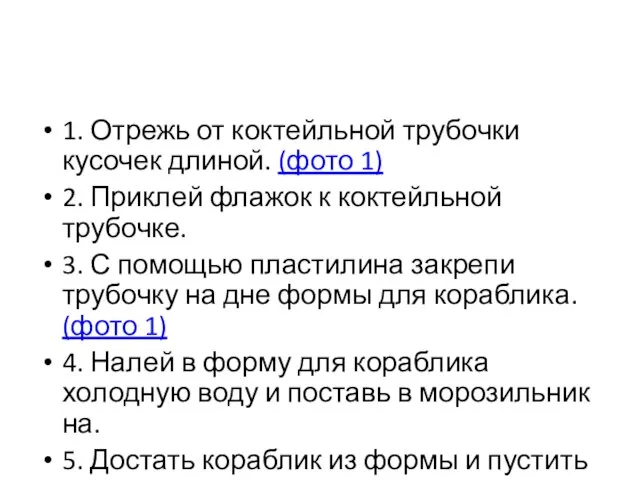 • 1. Отрежь от коктейльной трубочки кусочек длиной. (фото 1)

• 2. Приклей флажок к коктейльной трубочке.

• 3. С помощью пластилина закрепи трубочку на дне формы для кораблика. (фото 1)

• 4. Налей в форму для кораблика холодную воду и поставь в морозильник на.

• 5. Достать кораблик из формы и пустить